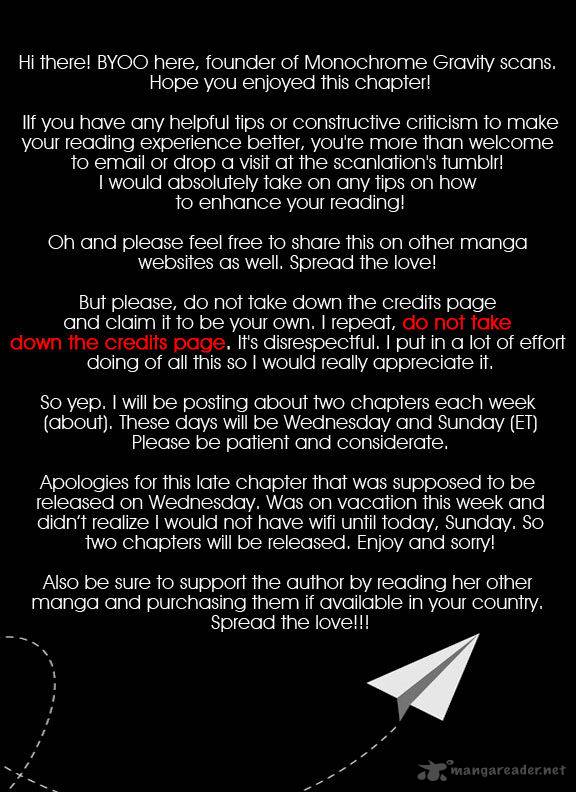 Hi there! BYOO here, founder of Monochrome Gravity scans. Hope you enjoyed this chapter!

IIf you have any helpful tips or constructive criticism to make your reading experience better, you're more than welcome to email or drop a visit at the scanlation's tumblr! I would absolutely take on any tips on how to enhance your reading!

Oh and please feel free to share this on other manga websites as well. Spread the love!

But please, do not take down the credits page and claim it to be your own. I repeat, do not take down the credits page. It's disrespectful. I put in a lot of effort doing of all this so I would really appreciate it.

So yep. I will be posting about two chapters each week (about). These days will be Wednesday and Sunday (ET) Please be patient and considerate.

Apologies for this late chapter that was supposed to be released on Wednesday. Was on vacation this week and didn't realize I would not have wifi until today, Sunday. So two chapters will be released. Enjoy and sorry!

Also be sure to support the author by reading her other manga and purchasing them if available in your country. Spread the love!!!

mangareader.net